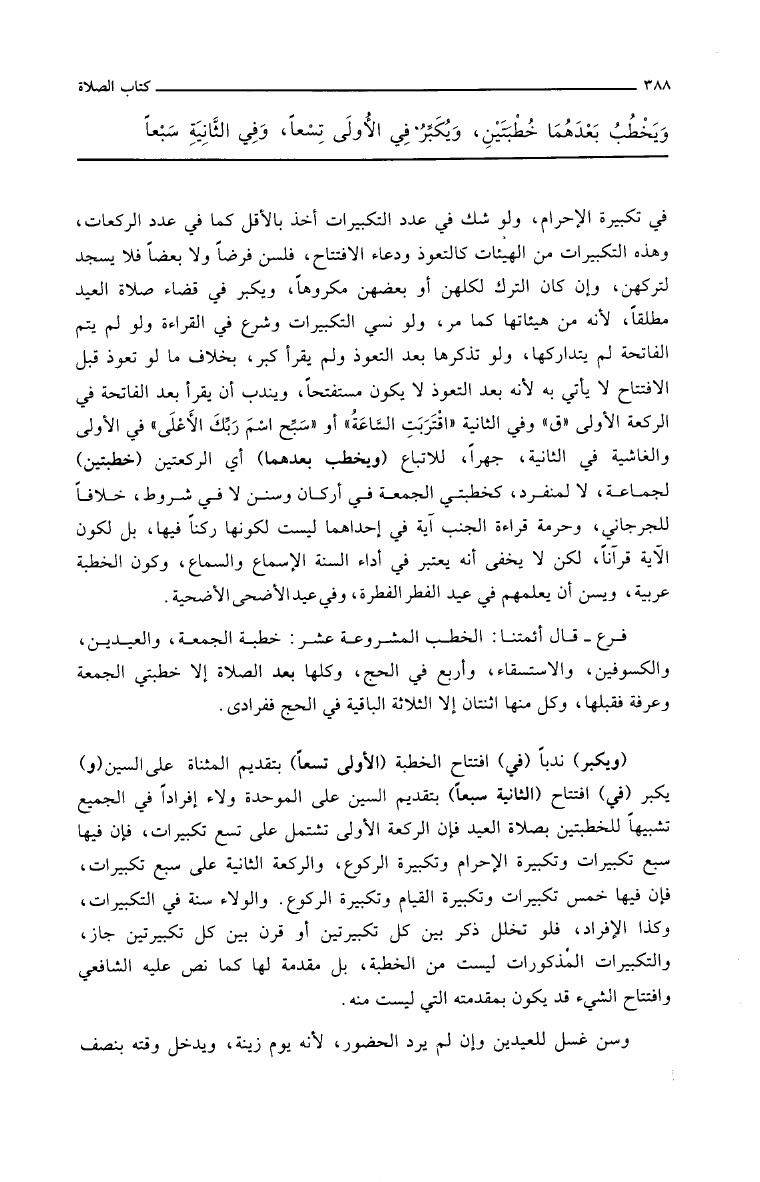 ٣٨٨ كتاب الصلاة

وَيَخْطُبُ بَعْدَهُمَا خُطْبَتَيْنِ، وَيُكَبِّرُ فِي الْأُولَى تِسْعاً، وَفِي الثَّانِيَةِ سَبْعاً

في تكبيرة الإحرام، ولو شك في عدد التكبيرات أخذ بالأقل كما في عدد الركعات، وهذه التكبيرات من الهيئات كالتعوذ ودعاء الافتتاح، فلسن فرضاً ولا بعضاً فلا يسجد لتركهن، وإن كان الترك لكلهن أو بعضهن مكروهاً، ويكبر في قضاء صلاة العيد مطلقاً، لأنه من هيئاتها كما مر، ولو نسي التكبيرات وشرع في القراءة ولو لم يتم الفاتحة لم يتداركها، ولو تذكرها بعد التعوذ ولم يقرأ كبر، بخلاف ما لو تعوذ قبل الافتتاح لا يأتي به لأنه بعد التعوذ لا يكون مستفتحاً، ويندب أن يقرأ بعد الفاتحة في الركعة الأولى «ق» وفي الثانية «اقْتَرَبَتِ السَّاعَةُ» أو «سَبِّحِ اسْمَ رَبِّكَ الْأَعْلَى» في الأولى والغاشية في الثانية، جهراً، للاتباع (ويخطب بعدهما) أي الركعتين (خطبتين) لجماعة، لا لمنفرد، كخطبتي الجمعة في أركان وسنن لا في شروط، خلافاً للجرجاني، وحرمة قراءة الجنب آية في إحداهما ليست لكونها ركناً فيها، بل لكون الآية قرآناً، لكن لا يخفى أنه يعتبر في أداء السنة الإسماع والسماع، وكون الخطبة عربية، ويسن أن يعلمهم في عيد الفطر الفطرة، وفي عيد الأضحى الأضحية.

فرع ـ قال أئمتنا: الخطب المشروعة عشر: خطبة الجمعة، والعيدين، والكسوفين، والاستسقاء، وأربع في الحج، وكلها بعد الصلاة إلا خطبتي الجمعة وعرفة فقبلها، وكل منها اثنتان إلا الثلاثة الباقية في الحج ففرادى.

(ويكبر) ندباً (في) افتتاح الخطبة (الأولى تسعاً) بتقديم المثناة على السين (و) يكبر (في) افتتاح (الثانية سبعاً) بتقديم السين على الموحدة ولاء إفراداً في الجميع تشبيهاً للخطبتين بصلاة العيد فإن الركعة الأولى تشتمل على تسع تكبيرات، فإن فيها سبع تكبيرات وتكبيرة الإحرام وتكبيرة الركوع، والركعة الثانية على سبع تكبيرات، فإن فيها خمس تكبيرات وتكبيرة القيام وتكبيرة الركوع. والولاء سنة في التكبيرات، وكذا الإفراد، فلو تخلل ذكر بين كل تكبيرتين أو قرن بين كل تكبيرتين جاز، والتكبيرات المذكورات ليست من الخطبة، بل مقدمة لها كما نص عليه الشافعي وافتتاح الشيء قد يكون بمقدمته التي ليست منه.

وسن غسل للعيدين وإن لم يرد الحضور، لأنه يوم زينة، ويدخل وقته بنصف